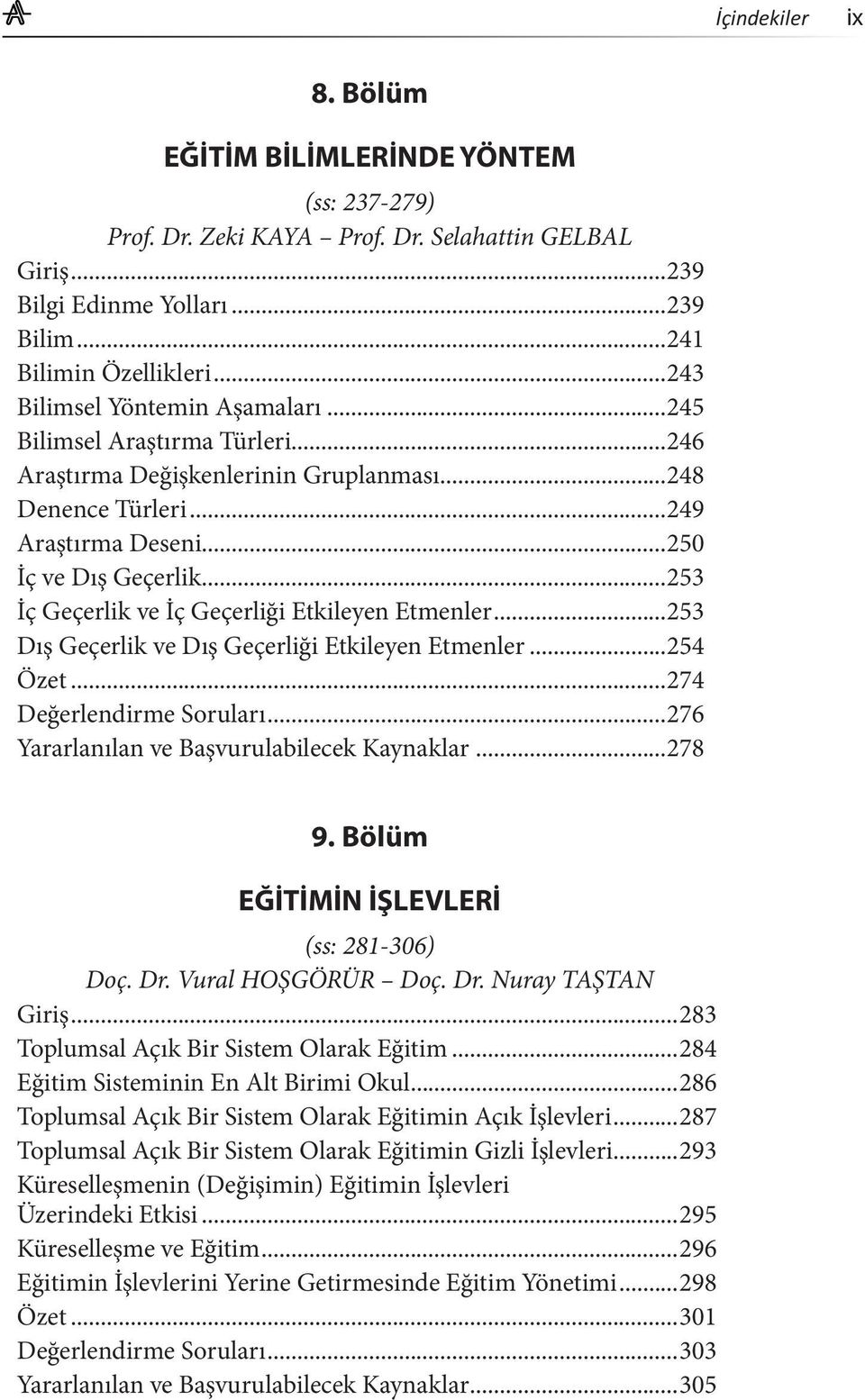 İçindekiler ix

8. Bölüm

EĞİTİM BİLİMLERİNDE YÖNTEM

(ss: 237-279)
Prof. Dr. Zeki KAYA – Prof. Dr. Selahattin GELBAL

Giriş...239
Bilgi Edinme Yolları...239
Bilim...241
Bilimin Özellikleri...243
Bilimsel Yöntemin Aşamaları...245
Bilimsel Araştırma Türleri...246
Araştırma Değişkenlerinin Gruplanması...248
Denence Türleri...249
Araştırma Deseni...250
İç ve Dış Geçerlik...253
İç Geçerlik ve İç Geçerliği Etkileyen Etmenler...253
Dış Geçerlik ve Dış Geçerliği Etkileyen Etmenler...254
Özet...274
Değerlendirme Soruları...276
Yararlanılan ve Başvurulabilecek Kaynaklar...278

9. Bölüm

EĞİTİMİN İŞLEVLERİ

(ss: 281-306)
Doç. Dr. Vural HOŞGÖRÜR – Doç. Dr. Nuray TAŞTAN

Giriş...283
Toplumsal Açık Bir Sistem Olarak Eğitim...284
Eğitim Sisteminin En Alt Birimi Okul...286
Toplumsal Açık Bir Sistem Olarak Eğitimin Açık İşlevleri...287
Toplumsal Açık Bir Sistem Olarak Eğitimin Gizli İşlevleri...293
Küreselleşmenin (Değişimin) Eğitimin İşlevleri Üzerindeki Etkisi...295
Küreselleşme ve Eğitim...296
Eğitimin İşlevlerini Yerine Getirmesinde Eğitim Yönetimi...298
Özet...301
Değerlendirme Soruları...303
Yararlanılan ve Başvurulabilecek Kaynaklar...305